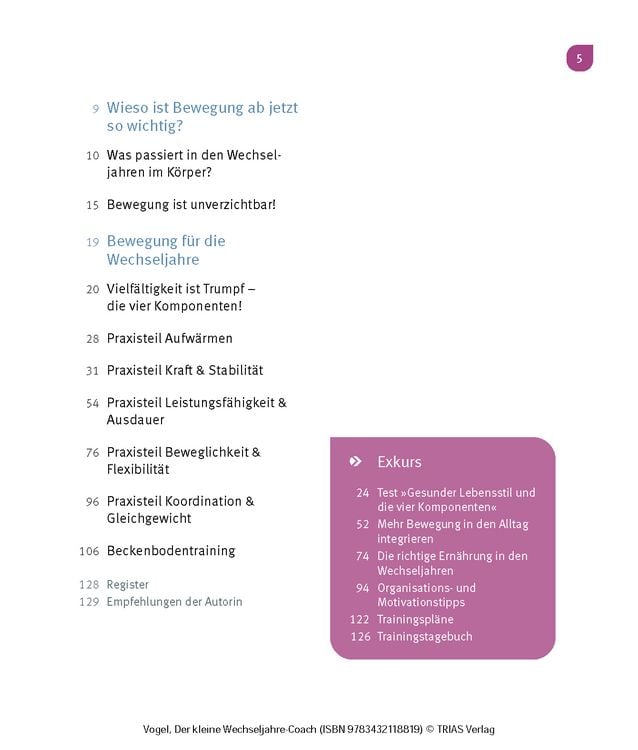 5

9 Wieso ist Bewegung ab jetzt so wichtig?

10 Was passiert in den Wechseljahren im Körper?

15 Bewegung ist unverzichtbar!

19 Bewegung für die Wechseljahre

20 Vielfältigkeit ist Trumpf – die vier Komponenten!

28 Praxisteil Aufwärmen

31 Praxisteil Kraft & Stabilität

54 Praxisteil Leistungsfähigkeit & Ausdauer

76 Praxisteil Beweglichkeit & Flexibilität

96 Praxisteil Koordination & Gleichgewicht

106 Beckenbodentraining

128 Register
129 Empfehlungen der Autorin

Exkurs

24 Test »Gesunder Lebensstil und die vier Komponenten«
52 Mehr Bewegung in den Alltag integrieren
74 Die richtige Ernährung in den Wechseljahren
94 Organisations- und Motivationstipps
122 Trainingspläne
126 Trainingstagebuch

Vogel, Der kleine Wechseljahre-Coach (ISBN 9783432118819) © TRIAS Verlag